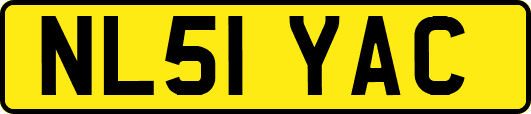 NL51 YAC